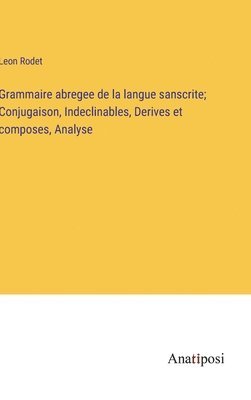 Leon Rodet

Grammaire abregee de la langue sanscrite; Conjugaison, Indeclinables, Derives et composes, Analyse

Anatiposi